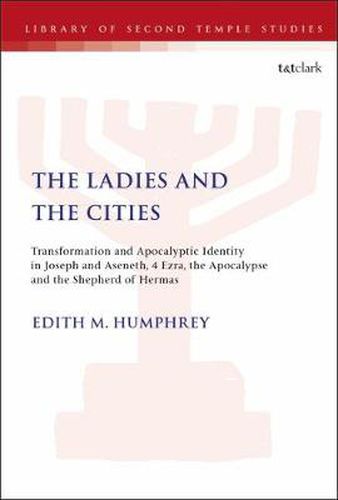 LIBRARY OF SECOND TEMPLE STUDIES

t&tclark

THE LADIES AND THE CITIES

Transformation and Apocalyptic Identity in Joseph and Aseneth, 4 Ezra, the Apocalypse and the Shepherd of Hermas

EDITH M. HUMPHREY